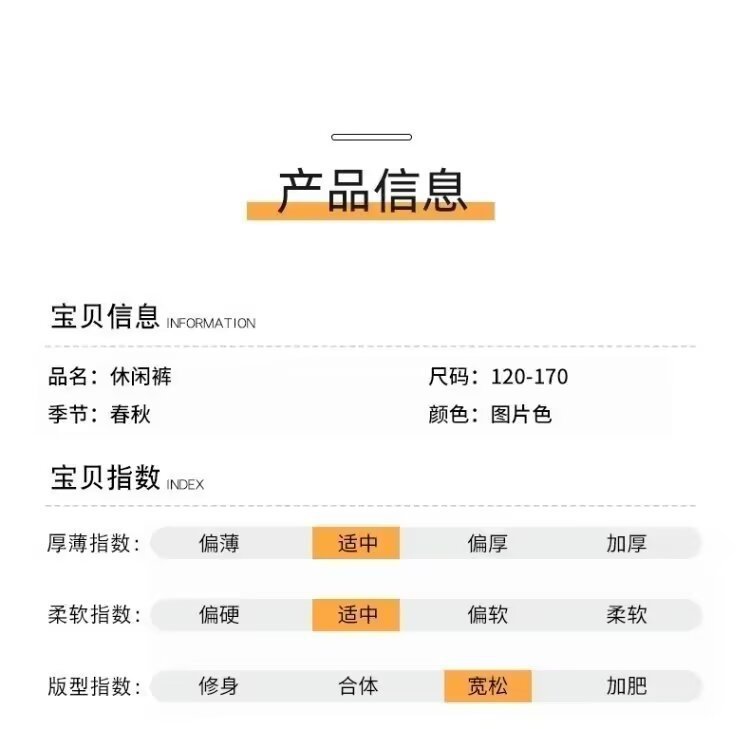 产品信息

宝贝信息 INFORMATION

品名：休闲裤
尺码：120-170
季节：春秋
颜色：图片色

宝贝指数 INDEX

厚薄指数： 偏薄 适中 偏厚 加厚

柔软指数： 偏硬 适中 偏软 柔软

版型指数： 修身 合体 宽松 加肥